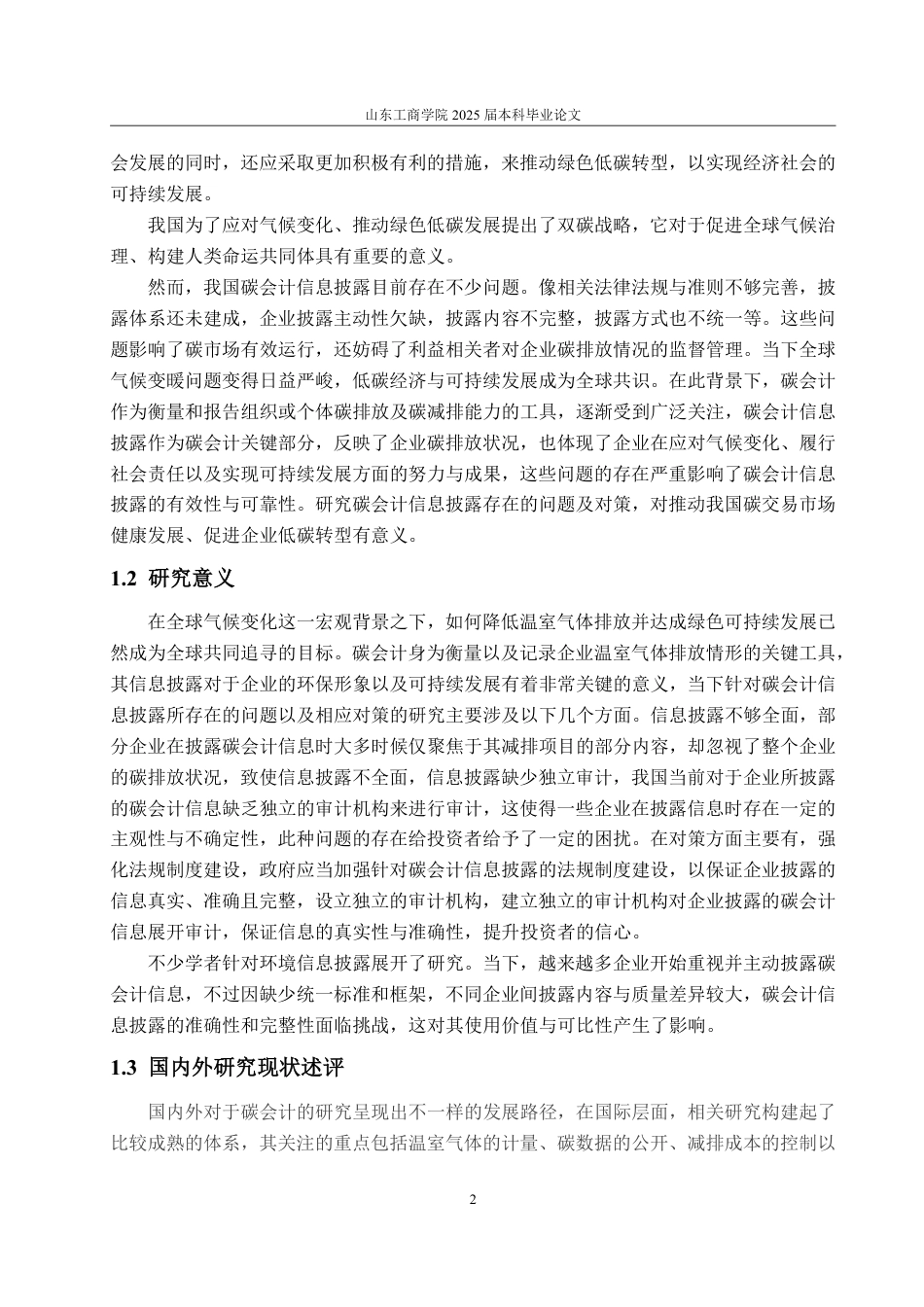 山东工商学院 2025 届本科毕业论文

会发展的同时，还应采取更加积极有利的措施，来推动绿色低碳转型，以实现经济社会的可持续发展。

我国为了应对气候变化、推动绿色低碳发展提出了双碳战略，它对于促进全球气候治理、构建人类命运共同体具有重要的意义。

然而，我国碳会计信息披露目前存在不少问题。像相关法律法规与准则不够完善，披露体系还未建成，企业披露主动性欠缺，披露内容不完整，披露方式也不统一等。这些问题影响了碳市场有效运行，还妨碍了利益相关者对企业碳排放情况的监督管理。当下全球气候变暖问题变得日益严峻，低碳经济与可持续发展成为全球共识。在此背景下，碳会计作为衡量和报告组织或个体碳排放及碳减排能力的工具，逐渐受到广泛关注，碳会计信息披露作为碳会计关键部分，反映了企业碳排放状况，也体现了企业在应对气候变化、履行社会责任以及实现可持续发展方面的努力与成果，这些问题的存在严重影响了碳会计信息披露的有效性与可靠性。研究碳会计信息披露存在的问题及对策，对推动我国碳交易市场健康发展、促进企业低碳转型有意义。

1.2 研究意义

在全球气候变化这一宏观背景之下，如何降低温室气体排放并达成绿色可持续发展已然成为全球共同追寻的目标。碳会计身为衡量以及记录企业温室气体排放情形的关键工具，其信息披露对于企业的环保形象以及可持续发展有着非常关键的意义，当下针对碳会计信息披露所存在的问题以及相应对策的研究主要涉及以下几个方面。信息披露不够全面，部分企业在披露碳会计信息时大多时候仅聚焦于其减排项目的部分内容，却忽视了整个企业的碳排放状况，致使信息披露不全面，信息披露缺少独立审计，我国当前对于企业所披露的碳会计信息缺乏独立的审计机构来进行审计，这使得一些企业在披露信息时存在一定的主观性与不确定性，此种问题的存在给投资者给予了一定的困扰。在对策方面主要有，强化法规制度建设，政府应当加强针对碳会计信息披露的法规制度建设，以保证企业披露的信息真实、准确且完整，设立独立的审计机构，建立独立的审计机构对企业披露的碳会计信息展开审计，保证信息的真实性与准确性，提升投资者的信心。

不少学者针对环境信息披露展开了研究。当下，越来越多企业开始重视并主动披露碳会计信息，不过因缺少统一标准和框架，不同企业间披露内容与质量差异较大，碳会计信息披露的准确性和完整性面临挑战，这对其使用价值与可比性产生了影响。

1.3 国内外研究现状述评

国内外对于碳会计的研究呈现出不一样的发展路径，在国际层面，相关研究构建起了比较成熟的体系，其关注的重点包括温室气体的计量、碳数据的公开、减排成本的控制以

2